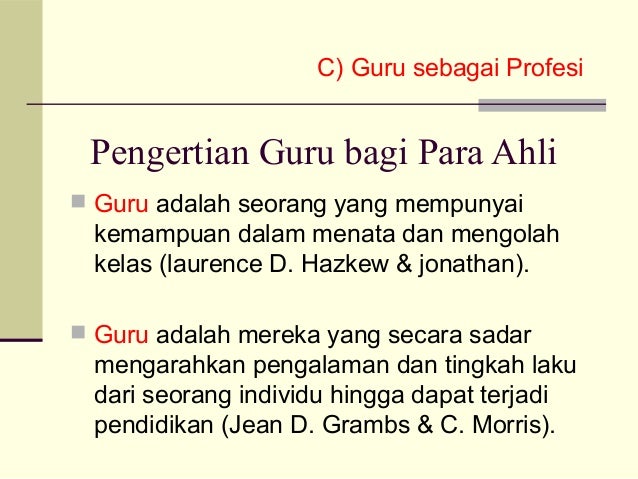 C) Guru sebagai Profesi

Pengertian Guru bagi Para Ahli

Guru adalah seorang yang mempunyai kemampuan dalam menata dan mengolah kelas (laurence D. Hazkew & jonathan).

Guru adalah mereka yang secara sadar mengarahkan pengalaman dan tingkah laku dari seorang individu hingga dapat terjadi pendidikan (Jean D. Grambs & C. Morris).